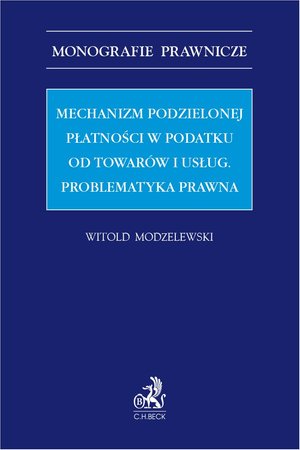 MONOGRAFIE PRAWNICZE

MECHANIZM PODZIELONEJ PŁATNOŚCI W PODATKU OD TOWARÓW I USŁUG. PROBLEMATYKA PRAWNA

WITOLD MODZELEWSKI

B

C.H.BECK